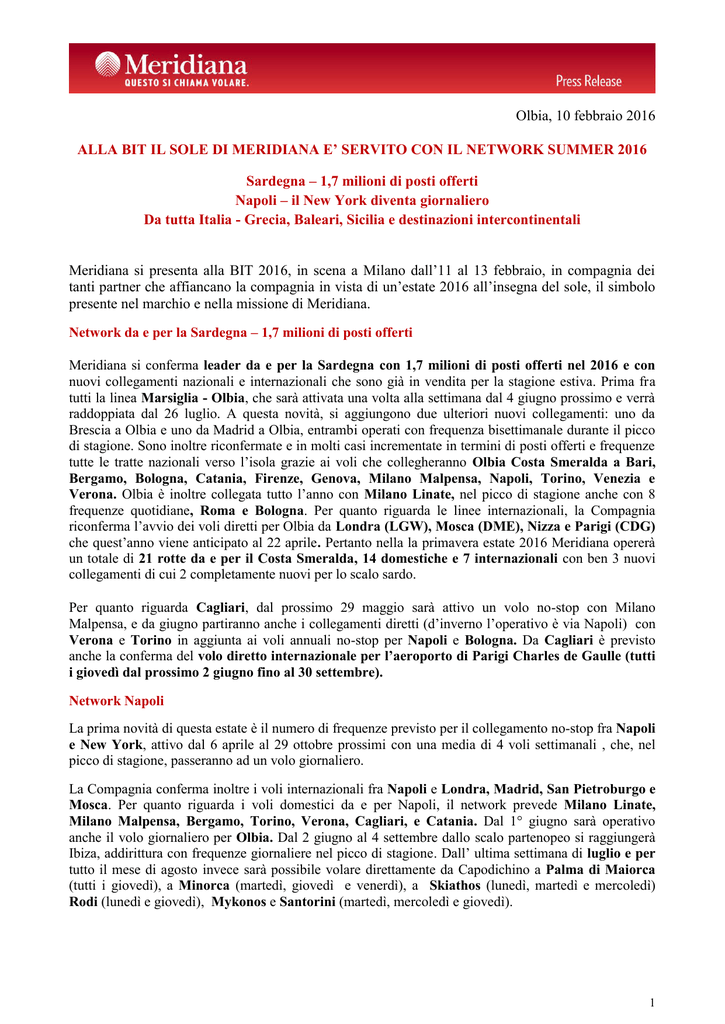 Meridiana
QUESTO SI CHIAMA VOLARE.
Press Release

Olbia, 10 febbraio 2016

ALLA BIT IL SOLE DI MERIDIANA E' SERVITO CON IL NETWORK SUMMER 2016

Sardegna – 1,7 milioni di posti offerti
Napoli – il New York diventa giornaliero
Da tutta Italia - Grecia, Baleari, Sicilia e destinazioni intercontinentali

Meridiana si presenta alla BIT 2016, in scena a Milano dall'11 al 13 febbraio, in compagnia dei tanti partner che affiancano la compagnia in vista di un'estate 2016 all'insegna del sole, il simbolo presente nel marchio e nella missione di Meridiana.

Network da e per la Sardegna – 1,7 milioni di posti offerti

Meridiana si conferma leader da e per la Sardegna con 1,7 milioni di posti offerti nel 2016 e con nuovi collegamenti nazionali e internazionali che sono già in vendita per la stagione estiva. Prima fra tutti la linea Marsiglia - Olbia, che sarà attivata una volta alla settimana dal 4 giugno prossimo e verrà raddoppiata dal 26 luglio. A questa novità, si aggiungono due ulteriori nuovi collegamenti: uno da Brescia a Olbia e uno da Madrid a Olbia, entrambi operati con frequenza bisettimanale durante il picco di stagione. Sono inoltre riconfermate e in molti casi incrementate in termini di posti offerti e frequenze tutte le tratte nazionali verso l'isola grazie ai voli che collegheranno Olbia Costa Smeralda a Bari, Bergamo, Bologna, Catania, Firenze, Genova, Milano Malpensa, Napoli, Torino, Venezia e Verona. Olbia è inoltre collegata tutto l'anno con Milano Linate, nel picco di stagione anche con 8 frequenze quotidiane, Roma e Bologna. Per quanto riguarda le linee internazionali, la Compagnia riconferma l'avvio dei voli diretti per Olbia da Londra (LGW), Mosca (DME), Nizza e Parigi (CDG) che quest'anno viene anticipato al 22 aprile. Pertanto nella la primavera estate 2016 Meridiana opererà un totale di 21 rotte da e per il Costa Smeralda, 14 domestiche e 7 internazionali con ben 3 nuovi collegamenti di cui 2 completamente nuovi per lo scalo sardo.

Per quanto riguarda Cagliari, dal prossimo 29 maggio sarà attivo un volo no-stop con Milano Malpensa, e da giugno partiranno anche i collegamenti diretti (d'inverno l'operativo è via Napoli) con Verona e Torino in aggiunta ai voli annuali no-stop per Napoli e Bologna. Da Cagliari è previsto anche la conferma del volo diretto internazionale per l'aeroporto di Parigi Charles de Gaulle (tutti i giovedì dal prossimo 2 giugno fino al 30 settembre).

Network Napoli

La prima novità di questa estate è il numero di frequenze previsto per il collegamento no-stop fra Napoli e New York, attivo dal 6 aprile al 29 ottobre prossimi con una media di 4 voli settimanali , che, nel picco di stagione, passeranno ad un volo giornaliero.

La Compagnia conferma inoltre i voli internazionali fra Napoli e Londra, Madrid, San Pietroburgo e Mosca. Per quanto riguarda i voli domestici da e per Napoli, il network prevede Milano Linate, Milano Malpensa, Bergamo, Torino, Verona, Cagliari, e Catania. Dal 1° giugno sarà operativo anche il volo giornaliero per Olbia. Dal 2 giugno al 4 settembre dallo scalo partenopeo si raggiungerà Ibiza, addirittura con frequenze giornaliere nel picco di stagione. Dall' ultima settimana di luglio e per tutto il mese di agosto invece sarà possibile volare direttamente da Capodichino a Palma di Maiorca (tutti i giovedì), a Minorca (martedì, giovedì e venerdì), a Skiathos (lunedì, martedì e mercoledì) Rodi (lunedì e giovedì), Mykonos e Santorini (martedì, mercoledì e giovedì).

1